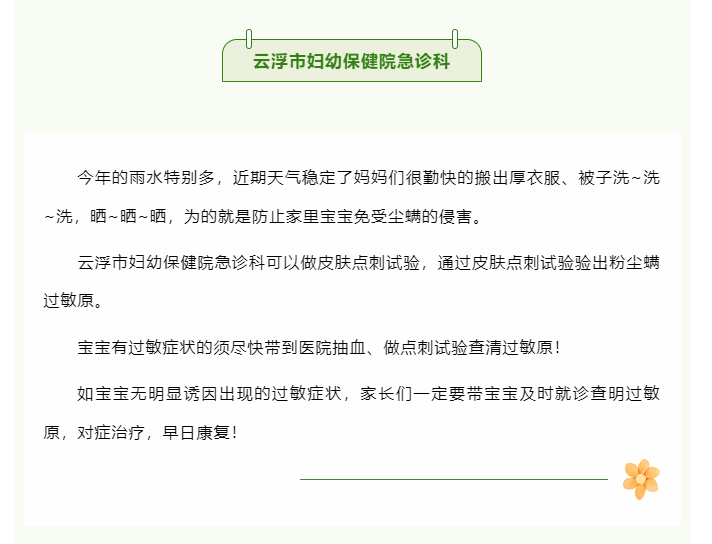 云浮市妇幼保健院急诊科

今年的雨水特别多，近期天气稳定了妈妈们很勤快的搬出厚衣服、被子洗~洗~洗，晒~晒~晒，为的就是防止家里宝宝免受尘螨的侵害。

云浮市妇幼保健院急诊科可以做皮肤点刺试验，通过皮肤点刺试验验出粉尘螨过敏原。

宝宝有过敏症状的须尽快带到医院抽血、做点刺试验查清过敏原！

如宝宝无明显诱因出现的过敏症状，家长们一定要带宝宝及时就诊查明过敏原，对症治疗，早日康复！